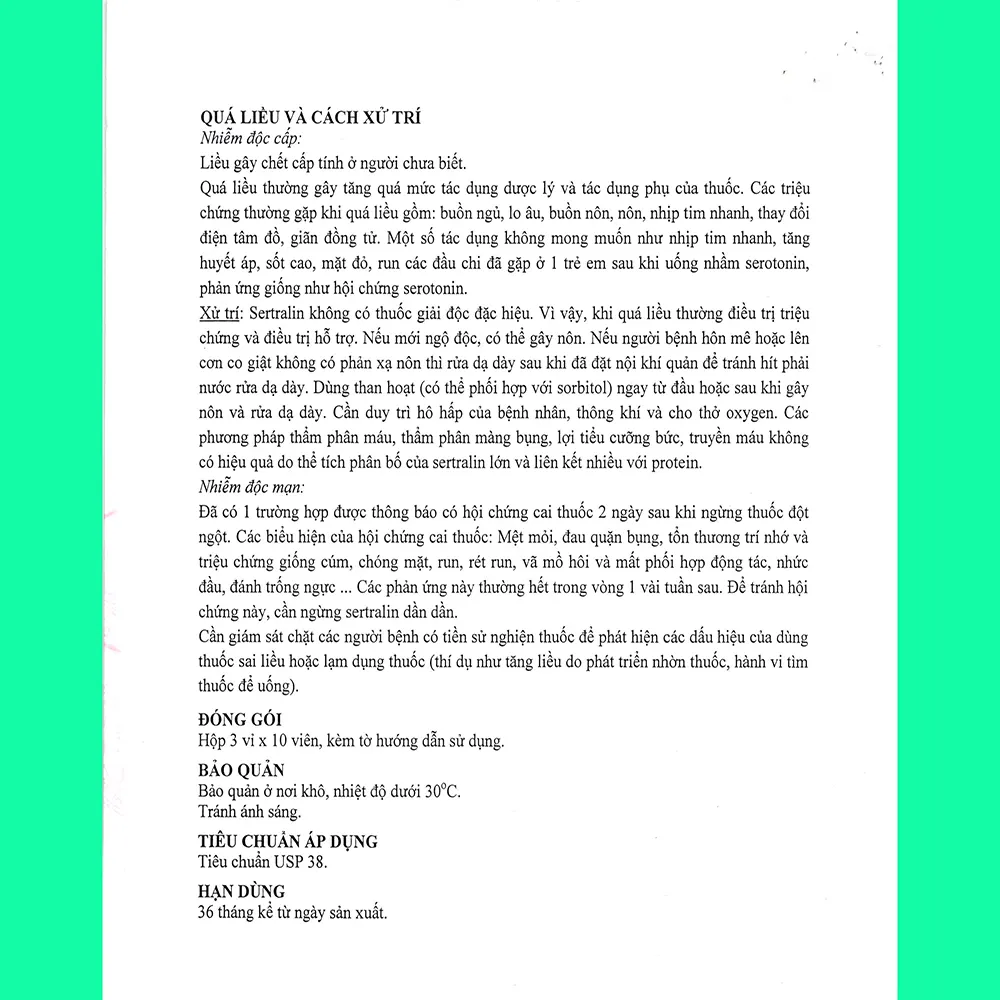 QUÁ LIỀU VÀ CÁCH XỬ TRÍ
Nhiễm độc cấp:
Liều gây chết cấp tính ở người chưa biết.
Quá liều thường gây tăng quá mức tác dụng dược lý và tác dụng phụ của thuốc. Các triệu chứng thường gặp khi quá liều gồm: buồn ngủ, lo âu, buồn nôn, nôn, nhịp tim nhanh, thay đổi điện tâm đồ, giãn đồng tử. Một số tác dụng không mong muốn như nhịp tim nhanh, tăng huyết áp, sốt cao, mặt đỏ, run các đầu chi đã gặp ở 1 trẻ em sau khi uống nhầm serotonin, phản ứng giống như hội chứng serotonin.
Xử trí: Sertralin không có thuốc giải độc đặc hiệu. Vì vậy, khi quá liều thường điều trị triệu chứng và điều trị hỗ trợ. Nếu mới ngộ độc, có thể gây nôn. Nếu người bệnh hôn mê hoặc lên cơn co giật không có phản xạ nôn thì rửa dạ dày sau khi đã đặt nội khí quản để tránh hít phải nước rửa dạ dày. Dùng than hoạt (có thể phối hợp với sorbitol) ngay từ đầu hoặc sau khi gây nôn và rửa dạ dày. Cần duy trì hô hấp của bệnh nhân, thông khí và cho thở oxygen. Các phương pháp thẩm phân máu, thẩm phân màng bụng, lợi tiểu cưỡng bức, truyền máu không có hiệu quả do thể tích phân bố của sertralin lớn và liên kết nhiều với protein.
Nhiễm độc mạn:
Đã có 1 trường hợp được thông báo có hội chứng cai thuốc 2 ngày sau khi ngừng thuốc đột ngột. Các biểu hiện của hội chứng cai thuốc: Mệt mỏi, đau quặn bụng, tổn thương trí nhớ và triệu chứng giống cúm, chóng mặt, run, rét run, vã mồ hôi và mất phối hợp động tác, nhức đầu, đánh trống ngực ... Các phản ứng này thường hết trong vòng 1 vài tuần sau. Để tránh hội chứng này, cần ngừng sertralin dần dần.
Cần giám sát chặt các người bệnh có tiền sử nghiện thuốc để phát hiện các dấu hiệu của dùng thuốc sai liều hoặc lạm dụng thuốc (thí dụ như tăng liều do phát triển nhờn thuốc, hành vi tìm thuốc để uống).

ĐÓNG GÓI
Hộp 3 vỉ x 10 viên, kèm tờ hướng dẫn sử dụng.

BẢO QUẢN
Bảo quản ở nơi khô, nhiệt độ dưới 30°C.
Tránh ánh sáng.

TIÊU CHUẨN ÁP DỤNG
Tiêu chuẩn USP 38.

HẠN DÙNG
36 tháng kể từ ngày sản xuất.